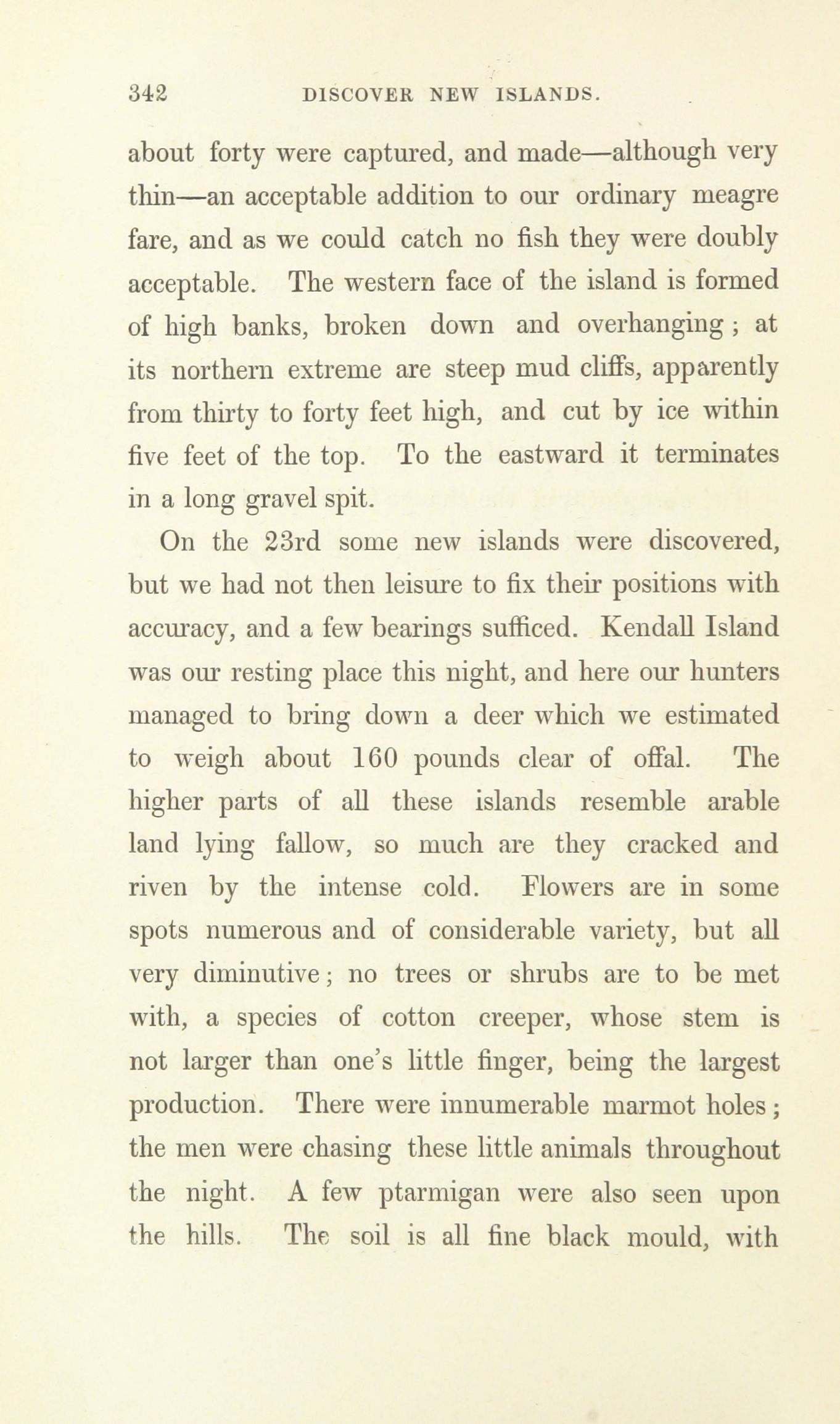 342 DISCOVER NEW ISLANDS.

about forty were captured, and made—although very thin—an acceptable addition to our ordinary meagre fare, and as we could catch no fish they were doubly acceptable. The western face of the island is formed of high banks, broken down and overhanging; at its northern extreme are steep mud cliffs, apparently from thirty to forty feet high, and cut by ice within five feet of the top. To the eastward it terminates in a long gravel spit.

On the 23rd some new islands were discovered, but we had not then leisure to fix their positions with accuracy, and a few bearings sufficed. Kendall Island was our resting place this night, and here our hunters managed to bring down a deer which we estimated to weigh about 160 pounds clear of offal. The higher parts of all these islands resemble arable land lying fallow, so much are they cracked and riven by the intense cold. Flowers are in some spots numerous and of considerable variety, but all very diminutive; no trees or shrubs are to be met with, a species of cotton creeper, whose stem is not larger than one's little finger, being the largest production. There were innumerable marmot holes; the men were chasing these little animals throughout the night. A few ptarmigan were also seen upon the hills. The soil is all fine black mould, with